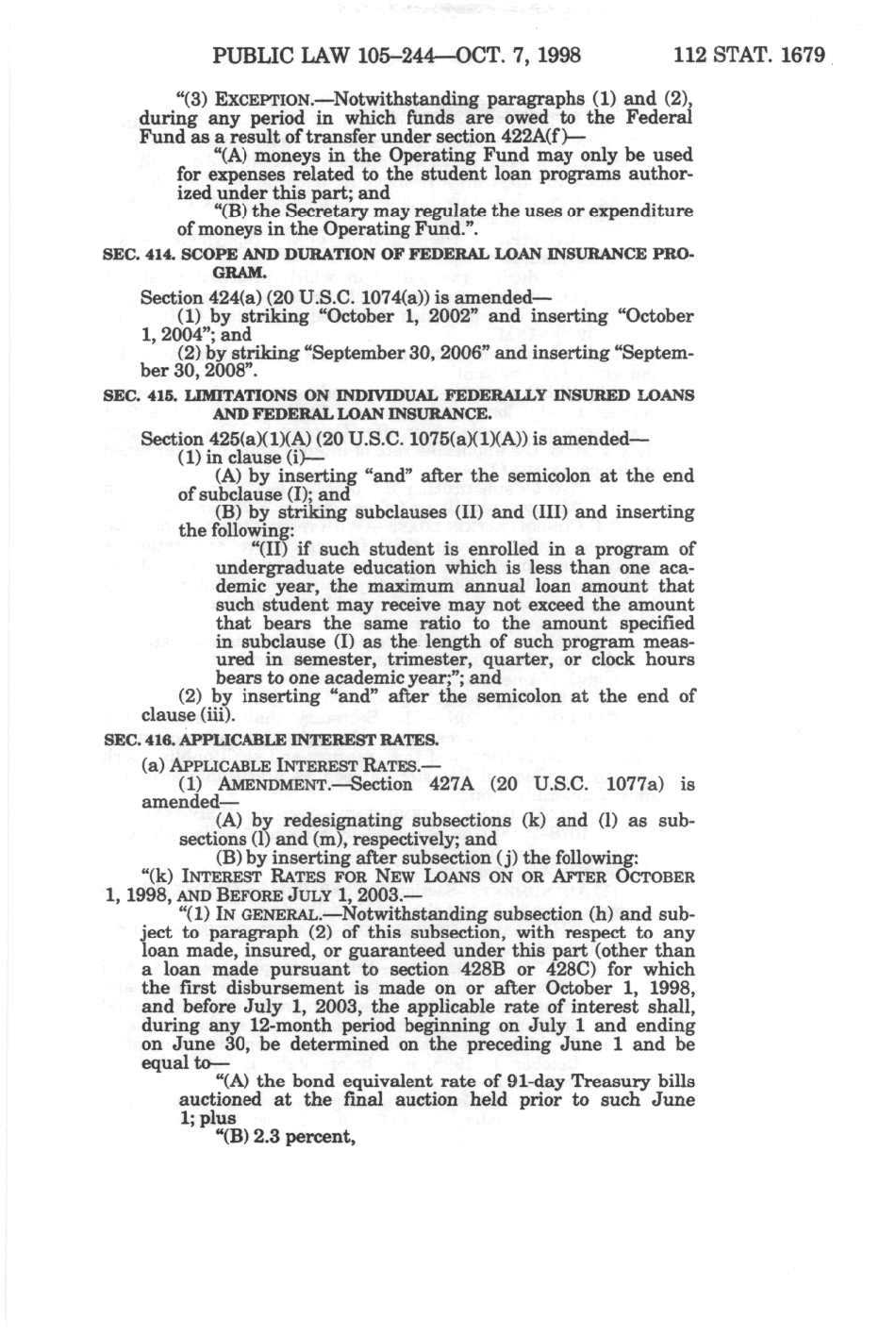 PUBLIC LAW 105–244—OCT. 7, 1998 112 STAT. 1679

"(3) EXCEPTION.—Notwithstanding paragraphs (1) and (2), during any period in which funds are owed to the Federal Fund as a result of transfer under section 422A(f)—

"(A) moneys in the Operating Fund may only be used for expenses related to the student loan programs authorized under this part; and

"(B) the Secretary may regulate the uses or expenditure of moneys in the Operating Fund.".

SEC. 414. SCOPE AND DURATION OF FEDERAL LOAN INSURANCE PROGRAM.

Section 424(a) (20 U.S.C. 1074(a)) is amended—

(1) by striking "October 1, 2002" and inserting "October 1, 2004"; and

(2) by striking "September 30, 2006" and inserting "September 30, 2008".

SEC. 415. LIMITATIONS ON INDIVIDUAL FEDERALLY INSURED LOANS AND FEDERAL LOAN INSURANCE.

Section 425(a)(1)(A) (20 U.S.C. 1075(a)(1)(A)) is amended—

(1) in clause (i)—

(A) by inserting "and" after the semicolon at the end of subclause (I); and

(B) by striking subclauses (II) and (III) and inserting the following:

"(II) if such student is enrolled in a program of undergraduate education which is less than one academic year, the maximum annual loan amount that such student may receive may not exceed the amount that bears the same ratio to the amount specified in subclause (I) as the length of such program measured in semester, trimester, quarter, or clock hours bears to one academic year;"; and

(2) by inserting "and" after the semicolon at the end of clause (iii).

SEC. 416. APPLICABLE INTEREST RATES.

(a) APPLICABLE INTEREST RATES.—

(1) AMENDMENT.—Section 427A (20 U.S.C. 1077a) is amended—

(A) by redesignating subsections (k) and (l) as subsections (l) and (m), respectively; and

(B) by inserting after subsection (j) the following:

"(k) INTEREST RATES FOR NEW LOANS ON OR AFTER OCTOBER 1, 1998, AND BEFORE JULY 1, 2003.—

"(1) IN GENERAL.—Notwithstanding subsection (h) and subject to paragraph (2) of this subsection, with respect to any loan made, insured, or guaranteed under this part (other than a loan made pursuant to section 428B or 428C) for which the first disbursement is made on or after October 1, 1998, and before July 1, 2003, the applicable rate of interest shall, during any 12-month period beginning on July 1 and ending on June 30, be determined on the preceding June 1 and be equal to—

"(A) the bond equivalent rate of 91-day Treasury bills auctioned at the final auction held prior to such June 1; plus

"(B) 2.3 percent,